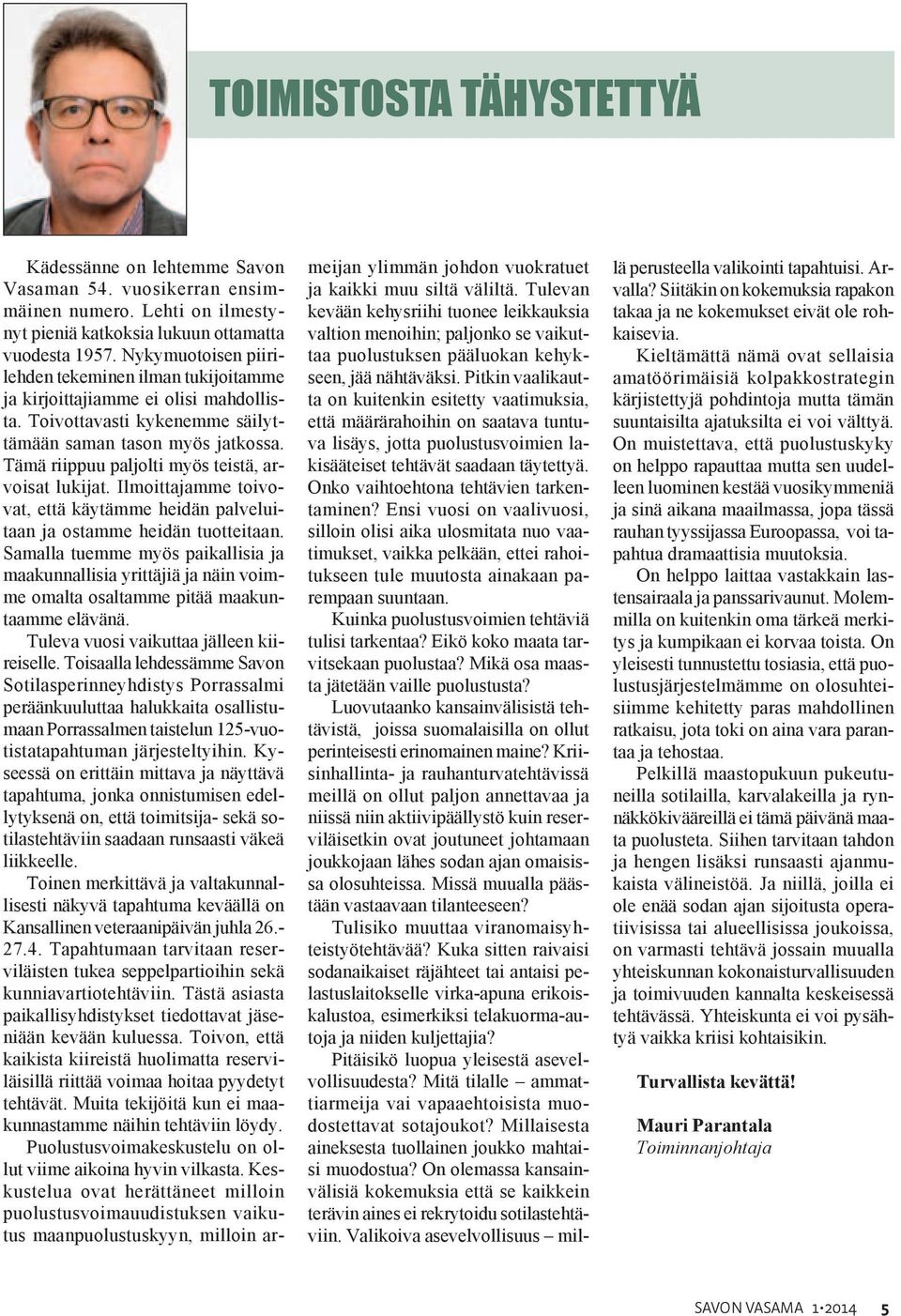 TOIMISTOSTA TÄHYSTETTYÄ

Kädessänne on lehtemme Savon Vasaman 54. vuosikerran ensimmäinen numero. Lehti on ilmestynyt pieniä katkoksia lukuun ottamatta vuodesta 1957. Nykymuotoisen piirilehden tekeminen ilman tukijoitamme ja kirjoittajiamme ei olisi mahdollista. Toivottavasti kykenemme säilyttämään saman tason myös jatkossa. Tämä riippuu paljolti myös teistä, arvoisat lukijat. Ilmoittajamme toivovat, että käytämme heidän palveluitaan ja ostamme heidän tuotteitaan. Samalla tuemme myös paikallisia ja maakunnallisia yrittäjiä ja näin voimme omalta osaltamme pitää maakuntaamme elävänä.

Tuleva vuosi vaikuttaa jälleen kiireiselle. Toisaalla lehdessämme Savon Sotilasperinneyhdistys Porrassalmi peräänkuuluttaa halukkaita osallistumaan Porrassalmen taistelun 125-vuotistatapahtuman järjesteltyihin. Kyseessä on erittäin mittava ja näyttävä tapahtuma, jonka onnistumisen edellytyksenä on, että toimitsija- sekä sotilastehtäviin saadaan runsaasti väkeä liikkeelle.

Toinen merkittävä ja valtakunnallisesti näkyvä tapahtuma keväällä on Kansallinen veteraanipäivän juhla 26.-27.4. Tapahtumaan tarvitaan reserviläisten tukea seppelpartioihin sekä kunniavartiotehtäviin. Tästä asiasta paikallisyhdistykset tiedottavat jäseniään kevään kuluessa. Toivon, että kaikista kiireistä huolimatta reserviläisillä riittää voimaa hoitaa pyydetyt tehtävät. Muita tekijöitä kun ei maakunnastamme näihin tehtäviin löydy.

Puolustusvoimakeskustelu on ollut viime aikoina hyvin vilkasta. Keskustelua ovat herättäneet milloin puolustusvoimauudistuksen vaikutus maanpuolustuskyyn, milloin armeijan ylimmän johdon vuokratuet ja kaikki muu siltä väliltä. Tulevan kevään kehysriihi tuonee leikkauksia valtion menoihin; paljonko se vaikuttaa puolustuksen pääluokan kehykseen, jää nähtäväksi. Pitkin vaalikautta on kuitenkin esitetty vaatimuksia, että määrärahoihin on saatava tuntuva lisäys, jotta puolustusvoimien lakisääteiset tehtävät saadaan täytettyä. Onko vaihtoehtona tehtävien tarkentaminen? Ensi vuosi on vaalivuosi, silloin olisi aika ulosmitata nuo vaatimukset, vaikka pelkään, ettei rahoitukseen tule muutosta ainakaan parempaan suuntaan.

Kuinka puolustusvoimien tehtäviä tulisi tarkentaa? Eikö koko maata tarvitsekaan puolustaa? Mikä osa maasta jätetään vaille puolustusta?

Luovutaanko kansainvälisistä tehtävistä, joissa suomalaisilla on ollut perinteisesti erinomainen maine? Kriisinhallinta- ja rauhanturvatehtävissä meillä on ollut paljon annettavaa ja niissä niin aktiivipäällystö kuin reserviläisetkin ovat joutuneet johtamaan joukkojaan lähes sodan ajan omaisissa olosuhteissa. Missä muualla päästään vastaavaan tilanteeseen?

Tulisiko muuttaa viranomaisyhteistyötehtävää? Kuka sitten raivaisi sodanaikaiset räjähteet tai antaisi pelastuslaitokselle virka-apuna erikoiskalustoa, esimerkiksi telakuorma-autoja ja niiden kuljettajia?

Pitäisikö luopua yleisestä asevelvollisuudesta? Mitä tilalle – ammattiarmeija vai vapaaehtoisista muodostettavat sotajoukot? Millaisesta aineksesta tuollainen joukko mahtaisi muodostua? On olemassa kansainvälisiä kokemuksia että se kaikkein terävin aines ei rekrytoidu sotilastehtäviin. Valikoiva asevelvollisuus – millä perusteella valikointi tapahtuisi. Arvalla? Siitäkin on kokemuksia rapakon takaa ja ne kokemukset eivät ole rohkaisevia.

Kieltämättä nämä ovat sellaisia amatöörimäisiä kolpakkostrategin kärjistettyjä pohdintoja mutta tämän suuntaisilta ajatuksilta ei voi välttyä. On muistettava, että puolustuskyky on helppo rapauttaa mutta sen uudelleen luominen kestää vuosikymmeniä ja sinä aikana maailmassa, jopa tässä rauhan tyyssijassa Euroopassa, voi tapahtua dramaattisia muutoksia.

On helppo laittaa vastakkain lastensairaala ja panssarivaunut. Molemmilla on kuitenkin oma tärkeä merkitys ja kumpikaan ei korvaa toista. On yleisesti tunnustettu tosiasia, että puolustusjärjestelmämme on olosuhteisiimme kehitetty paras mahdollinen ratkaisu, jota toki on aina vara parantaa ja tehostaa.

Pelkillä maastopukuun pukeutuneilla sotilailla, karvalakeilla ja rynnäkkökivääreillä ei tämä päivänä maata puolusteta. Siihen tarvitaan tahdon ja hengen lisäksi runsaasti ajanmukaista välineistöä. Ja niillä, joilla ei ole enää sodan ajan sijoitusta operatiivisissa tai alueellisissa joukoissa, on varmasti tehtävä jossain muualla yhteiskunnan kokonaisturvallisuuden ja toimivuuden kannalta keskeisessä tehtävässä. Yhteiskunta ei voi pysähtyä vaikka kriisi kohtaisikin.

Turvallista kevättä!

Mauri Parantala
Toiminnanjohtaja

SAVON VASAMA 1•2014 5